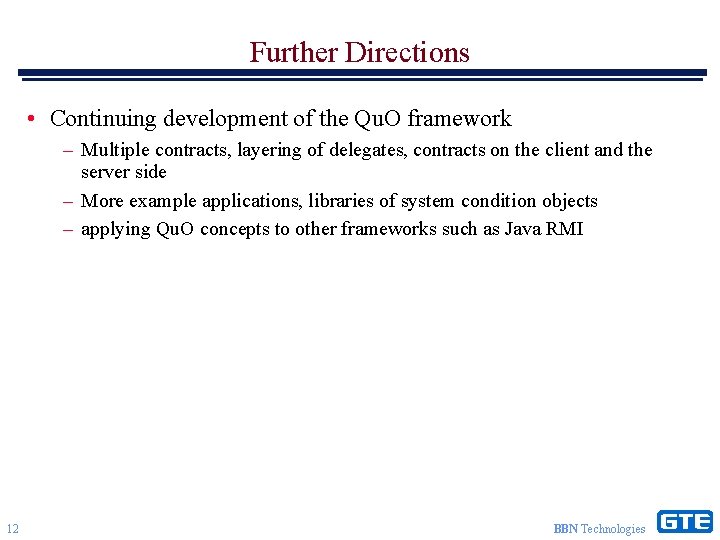 Further Directions

• Continuing development of the QuO framework

– Multiple contracts, layering of delegates, contracts on the client and the server side

– More example applications, libraries of system condition objects

– applying QuO concepts to other frameworks such as Java RMI

12

BBN Technologies

GTE